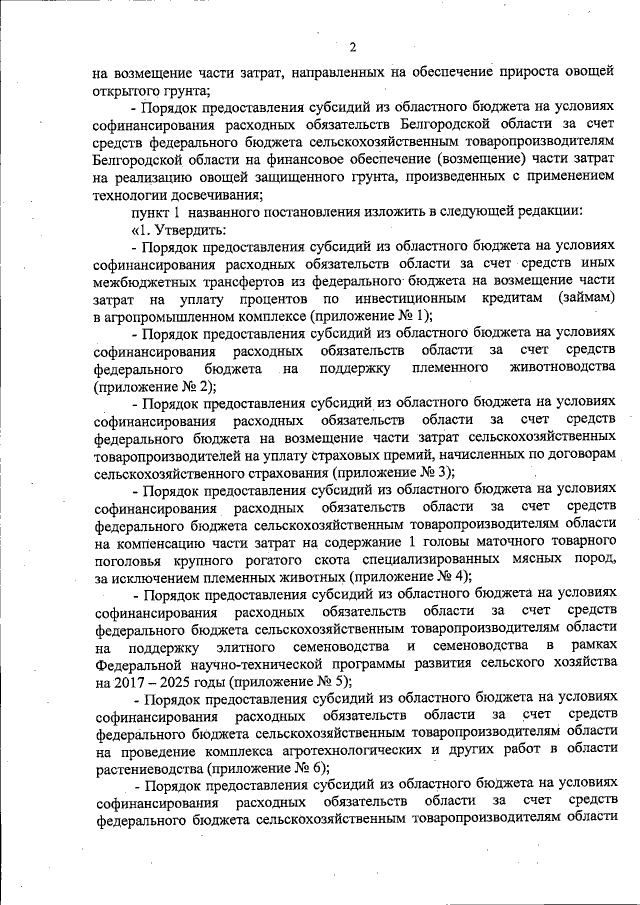 2

на возмещение части затрат, направленных на обеспечение прироста овощей открытого грунта;

- Порядок предоставления субсидий из областного бюджета на условиях софинансирования расходных обязательств Белгородской области за счет средств федерального бюджета сельскохозяйственным товаропроизводителям Белгородской области на финансовое обеспечение (возмещение) части затрат на реализацию овощей защищенного грунта, произведенных с применением технологии досвечивания;

пункт 1 названного постановления изложить в следующей редакции:

«1. Утвердить:

- Порядок предоставления субсидий из областного бюджета на условиях софинансирования расходных обязательств области за счет средств иных межбюджетных трансфертов из федерального бюджета на возмещение части затрат на уплату процентов по инвестиционным кредитам (займам) в агропромышленном комплексе (приложение № 1);

- Порядок предоставления субсидий из областного бюджета на условиях софинансирования расходных обязательств области за счет средств федерального бюджета на поддержку племенного животноводства (приложение № 2);

- Порядок предоставления субсидий из областного бюджета на условиях софинансирования расходных обязательств области за счет средств федерального бюджета на возмещение части затрат сельскохозяйственных товаропроизводителей на уплату страховых премий, начисленных по договорам сельскохозяйственного страхования (приложение № 3);

- Порядок предоставления субсидий из областного бюджета на условиях софинансирования расходных обязательств области за счет средств федерального бюджета сельскохозяйственным товаропроизводителям области на компенсацию части затрат на содержание 1 головы маточного товарного поголовья крупного рогатого скота специализированных мясных пород, за исключением племенных животных (приложение № 4);

- Порядок предоставления субсидий из областного бюджета на условиях софинансирования расходных обязательств области за счет средств федерального бюджета сельскохозяйственным товаропроизводителям области на поддержку элитного семеноводства и семеноводства в рамках Федеральной научно-технической программы развития сельского хозяйства на 2017 – 2025 годы (приложение № 5);

- Порядок предоставления субсидий из областного бюджета на условиях софинансирования расходных обязательств области за счет средств федерального бюджета сельскохозяйственным товаропроизводителям области на проведение комплекса агротехнологических и других работ в области растениеводства (приложение № 6);

- Порядок предоставления субсидий из областного бюджета на условиях софинансирования расходных обязательств области за счет средств федерального бюджета сельскохозяйственным товаропроизводителям области